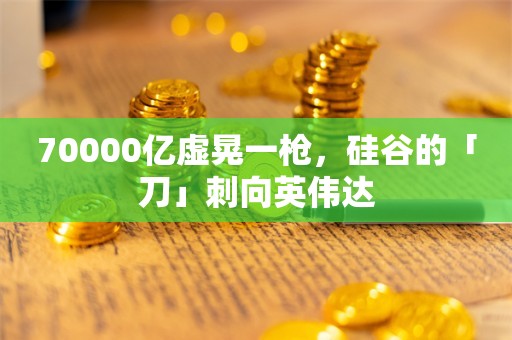 70000亿虚晃一枪，硅谷的「刀」刺向英伟达